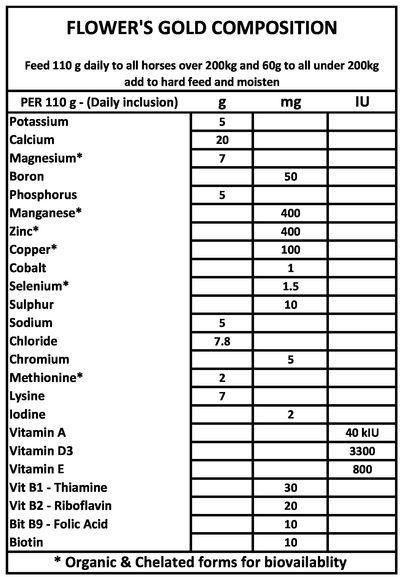 FLOWER'S GOLD COMPOSITION

Feed 110 g daily to all horses over 200kg and 60g to all under 200kg add to hard feed and moisten

| PER 110 g - (Daily inclusion) | g | mg | IU |
|---|---|---|---|
| Potassium | 5 | | |
| Calcium | 20 | | |
| Magnesium* | 7 | | |
| Boron | | 50 | |
| Phosphorus | 5 | | |
| Manganese* | | 400 | |
| Zinc* | | 400 | |
| Copper* | | 100 | |
| Cobalt | | 1 | |
| Selenium* | | 1.5 | |
| Sulphur | | 10 | |
| Sodium | 5 | | |
| Chloride | 7.8 | | |
| Chromium | | 5 | |
| Methionine* | 2 | | |
| Lysine | 7 | | |
| Iodine | | 2 | |
| Vitamin A | | | 40 kIU |
| Vitamin D3 | | | 3300 |
| Vitamin E | | | 800 |
| Vit B1 - Thiamine | | 30 | |
| Vit B2 - Riboflavin | | 20 | |
| Bit B9 - Folic Acid | | 10 | |
| Biotin | | 10 | |

* Organic & Chelated forms for biovailablity